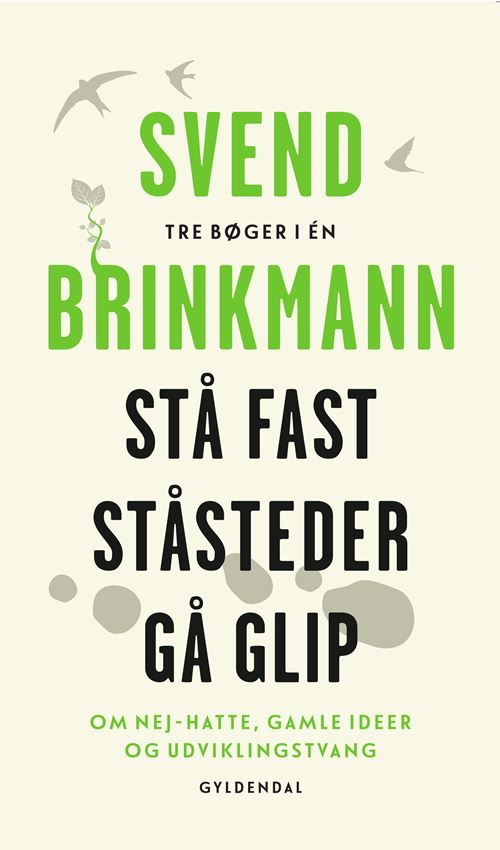 SVEND

TRE BØGER I ÉN

BRINKMANN

STÅ FAST
STÅSTEDER
GÅ GLIP

OM NEJ-HATTE, GAMLE IDEER
OG UDVIKLINGSTVANG

GYLDENDAL